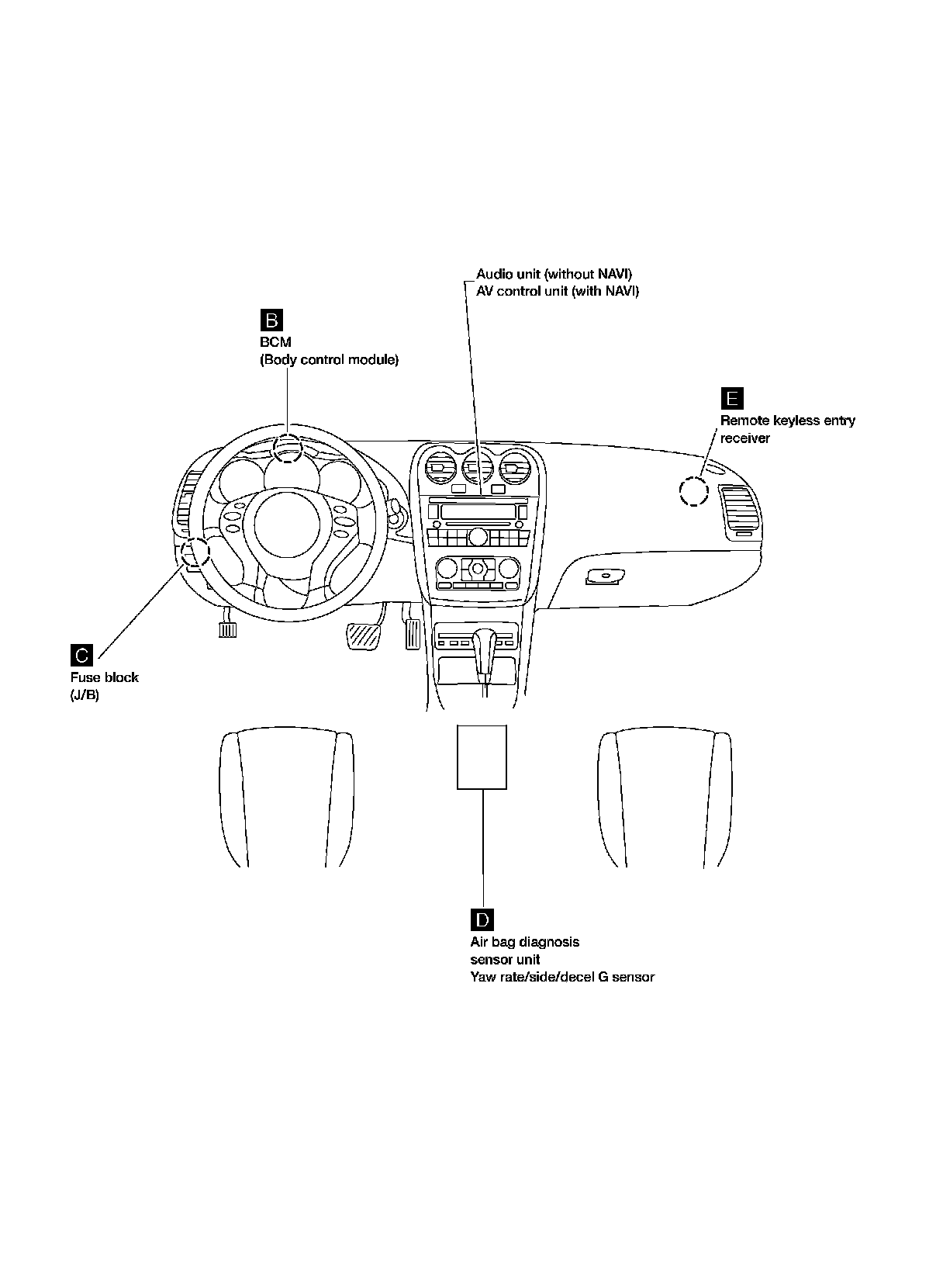 Audio unit (without NAVI)
AV control unit (with NAVI)

B
BCM
(Body control module)

E
Remote keyless entry receiver

C
Fuse block
(J/B)

D
Air bag diagnosis sensor unit
Yaw rate/side/decel G sensor